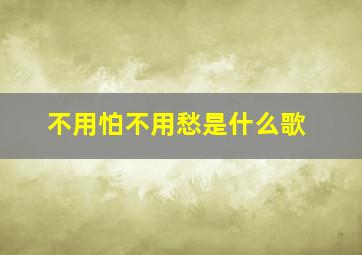 不用怕不用愁是什么歌